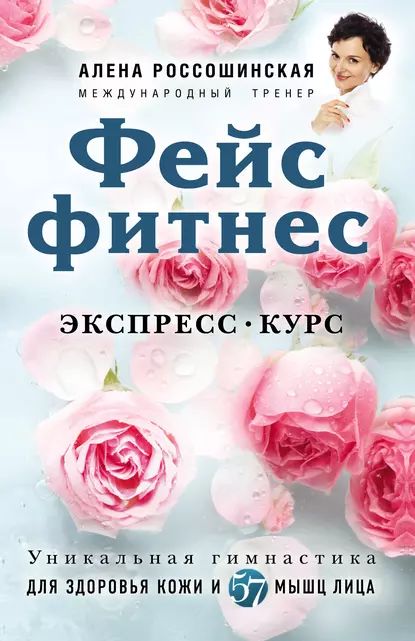 АЛЕНА РОССОШИНСКАЯ
МЕЖДУНАРОДНЫЙ ТРЕНЕР

Фейс фитнес

ЭКСПРЕСС · КУРС

Уникальная гимнастика
ДЛЯ ЗДОРОВЬЯ КОЖИ И 57 МЫШЦ ЛИЦА